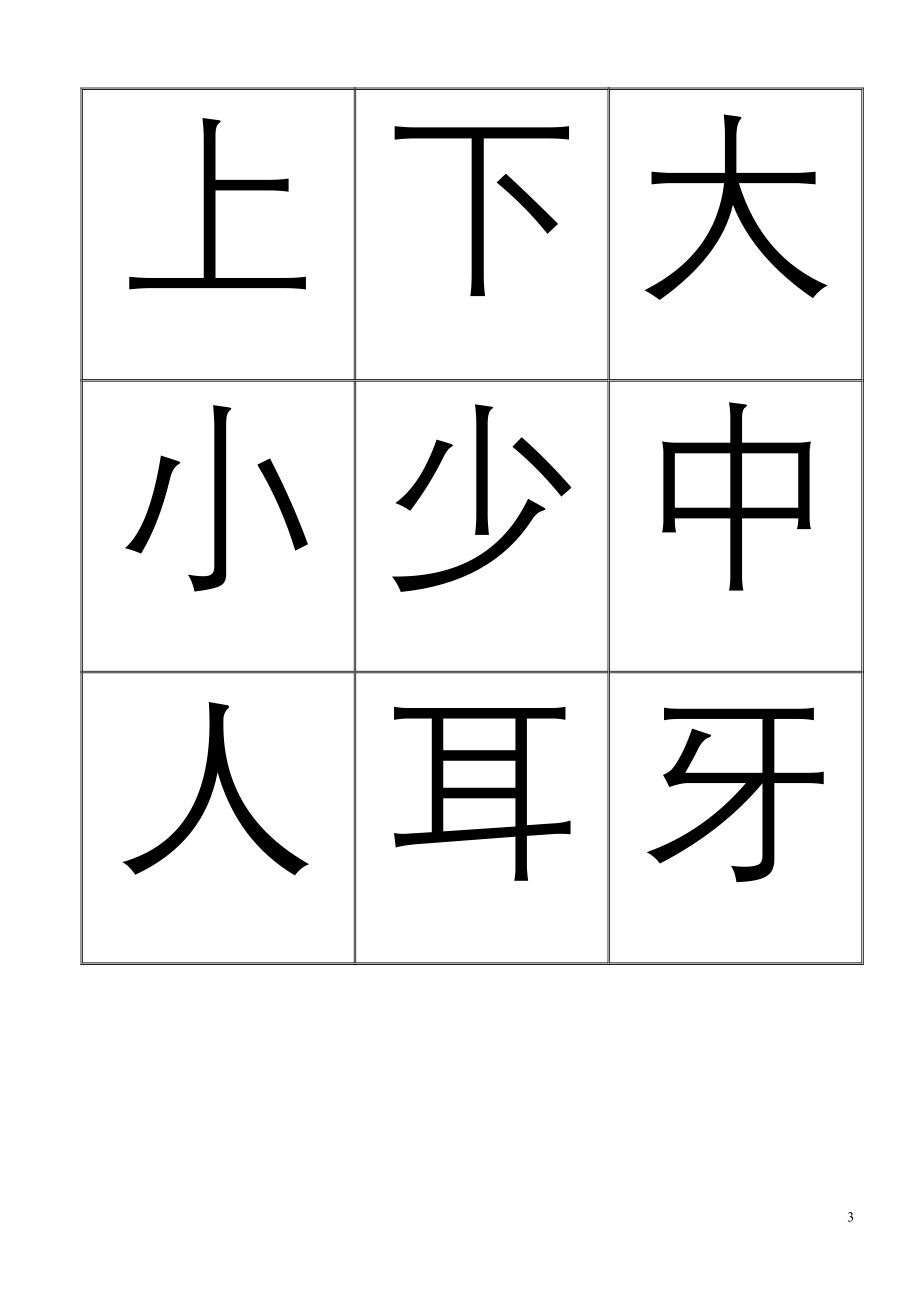 | 上 | 下 | 大 |
|---|---|---|
| 小 | 少 | 中 |
| 人 | 耳 | 牙 |

3